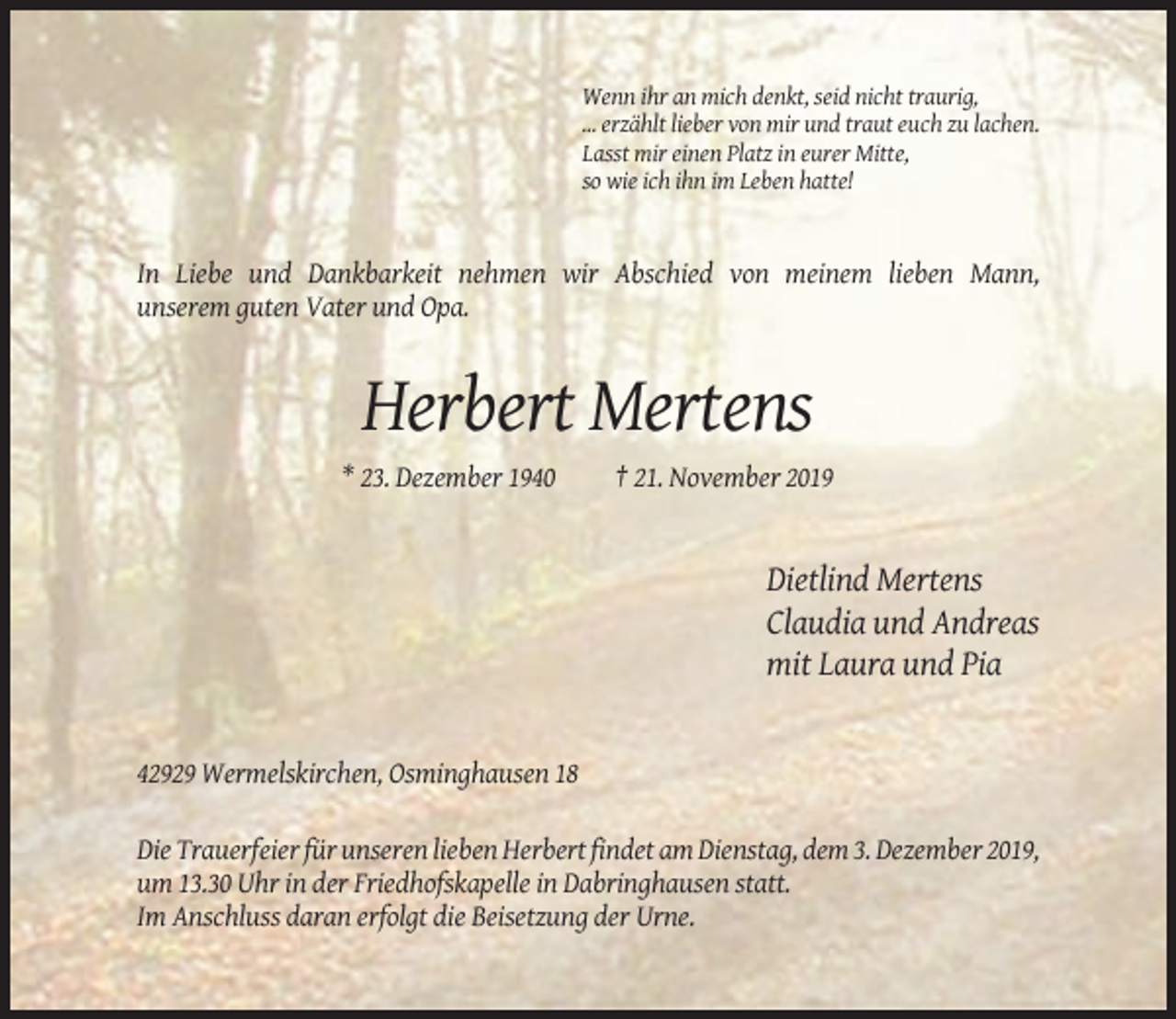 Wenn ihr an mich denkt, seid nicht traurig,
... erzählt lieber von mir und traut euch zu lachen.
Lasst mir einen Platz in eurer Mitte,
so wie ich ihn im Leben hatte!

In Liebe und Dankbarkeit nehmen wir Abschied von meinem lieben Mann, unserem guten Vater und Opa.

Herbert Mertens

* 23. Dezember 1940 † 21. November 2019

Dietlind Mertens
Claudia und Andreas
mit Laura und Pia

42929 Wermelskirchen, Osminghausen 18

Die Trauerfeier für unseren lieben Herbert findet am Dienstag, dem 3. Dezember 2019, um 13.30 Uhr in der Friedhofskapelle in Dabringhausen statt.
Im Anschluss daran erfolgt die Beisetzung der Urne.